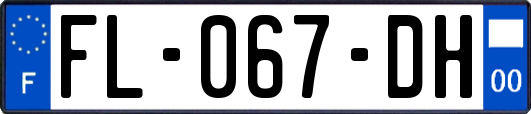 F

FL-067-DH

00